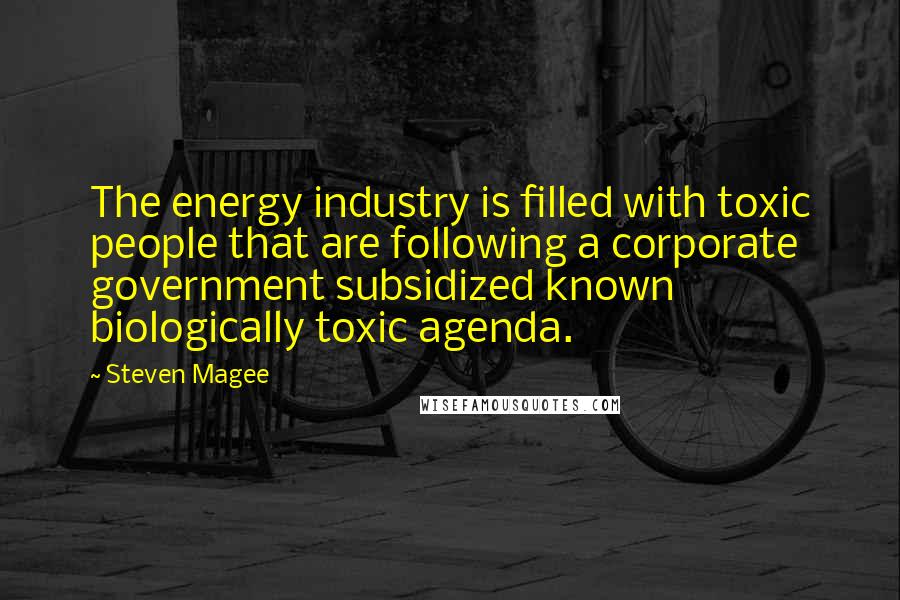 The energy industry is filled with toxic people that are following a corporate government subsidized known biologically toxic agenda.

~ Steven Magee

WISEFAMOUSQUOTES.COM